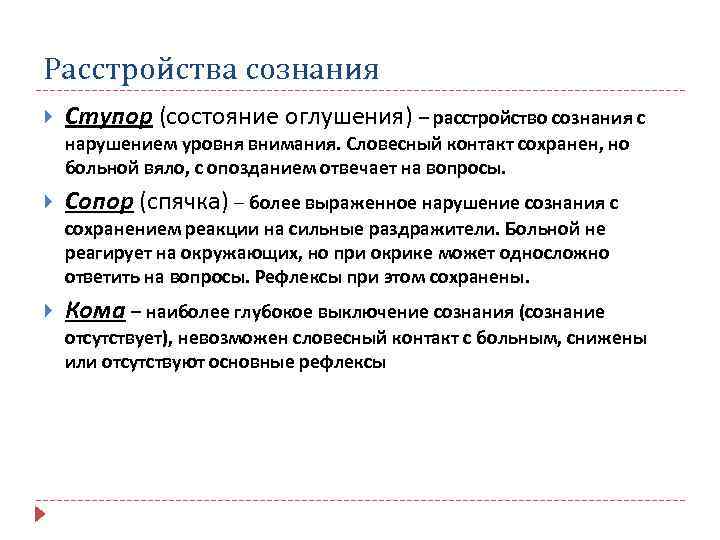 Расстройства сознания

Ступор (состояние оглушения) – расстройство сознания с нарушением уровня внимания. Словесный контакт сохранен, но больной вяло, с опозданием отвечает на вопросы.

Сопор (спячка) – более выраженное нарушение сознания с сохранением реакции на сильные раздражители. Больной не реагирует на окружающих, но при окрике может односложно ответить на вопросы. Рефлексы при этом сохранены.

Кома – наиболее глубокое выключение сознания (сознание отсутствует), невозможен словесный контакт с больным, снижены или отсутствуют основные рефлексы